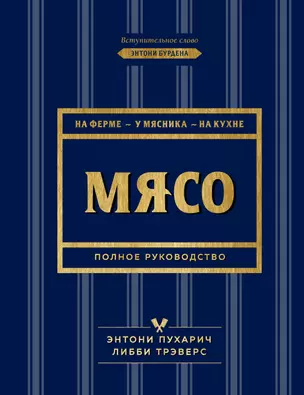 Вступительное слово
ЭНТОНИ БУРДЕНА

НА ФЕРМЕ ~ У МЯСНИКА ~ НА КУХНЕ

МЯСО

ПОЛНОЕ РУКОВОДСТВО

ЭНТОНИ ПУХАРИЧ
ЛИББИ ТРЭВЕРС